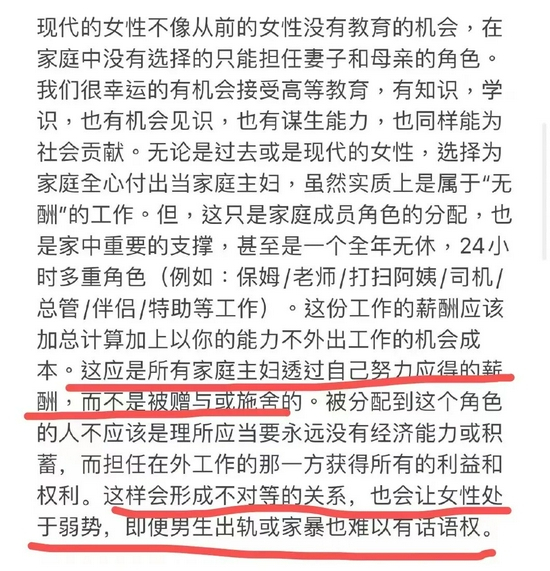 现代的女性不像从前的女性没有教育的机会，在家庭中没有选择的只能担任妻子和母亲的角色。我们很幸运的有机会接受高等教育，有知识，学识，也有机会见识，也有谋生能力，也同样能为社会贡献。无论是过去或是现代的女性，选择为家庭全心付出当家庭主妇，虽然实质上是属于“无酬”的工作。但，这只是家庭成员角色的分配，也是家中重要的支撑，甚至是一个全年无休，24小时多重角色（例如：保姆/老师/打扫阿姨/司机/总管/伴侣/特助等工作）。这份工作的薪酬应该加总计算加上以你的能力不外出工作的机会成本。这应是所有家庭主妇透过自己努力应得的薪酬，而不是被赠与或施舍的。被分配到这个角色的人不应该是理所应当要永远没有经济能力或积蓄，而担任在外工作的那一方获得所有的利益和权利。这样会形成不对等的关系，也会让女性处于弱势，即便男生出轨或家暴也难以有话语权。